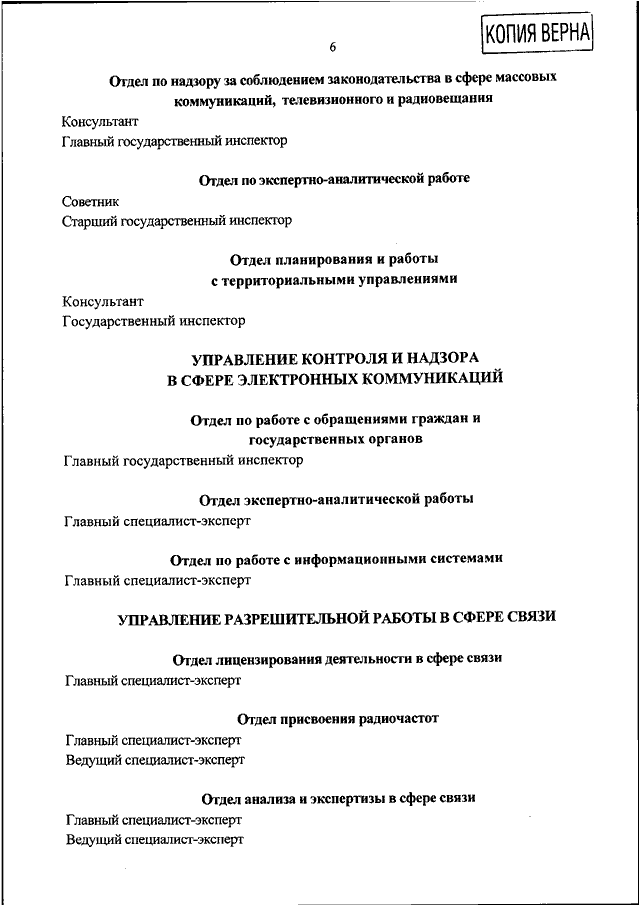 КОПИЯ ВЕРНА

6

Отдел по надзору за соблюдением законодательства в сфере массовых коммуникаций, телевизионного и радиовещания

Консультант
Главный государственный инспектор

Отдел по экспертно-аналитической работе

Советник
Старший государственный инспектор

Отдел планирования и работы с территориальными управлениями

Консультант
Государственный инспектор

УПРАВЛЕНИЕ КОНТРОЛЯ И НАДЗОРА В СФЕРЕ ЭЛЕКТРОННЫХ КОММУНИКАЦИЙ

Отдел по работе с обращениями граждан и государственных органов

Главный государственный инспектор

Отдел экспертно-аналитической работы

Главный специалист-эксперт

Отдел по работе с информационными системами

Главный специалист-эксперт

УПРАВЛЕНИЕ РАЗРЕШИТЕЛЬНОЙ РАБОТЫ В СФЕРЕ СВЯЗИ

Отдел лицензирования деятельности в сфере связи

Главный специалист-эксперт

Отдел присвоения радиочастот

Главный специалист-эксперт
Ведущий специалист-эксперт

Отдел анализа и экспертизы в сфере связи

Главный специалист-эксперт
Ведущий специалист-эксперт